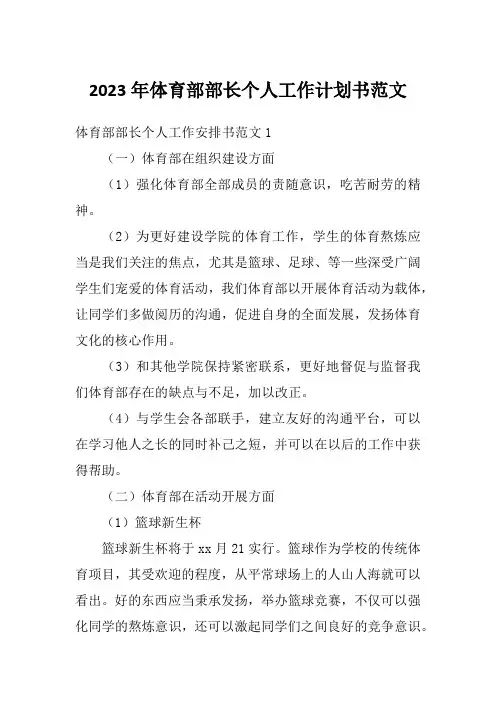 2023 年体育部部长个人工作计划书范文

体育部部长个人工作安排书范文 1

（一）体育部在组织建设方面

（1）强化体育部全部成员的责随意识，吃苦耐劳的精神。

（2）为更好建设学院的体育工作，学生的体育熬炼应当是我们关注的焦点，尤其是篮球、足球、等一些深受广阔学生们宠爱的体育活动，我们体育部以开展体育活动为载体，让同学们多做阅历的沟通，促进自身的全面发展，发扬体育文化的核心作用。

（3）和其他学院保持紧密联系，更好地督促与监督我们体育部存在的缺点与不足，加以改正。

（4）与学生会各部联手，建立友好的沟通平台，可以在学习他人之长的同时补己之短，并可以在以后的工作中获得帮助。

（二）体育部在活动开展方面

（1）篮球新生杯

篮球新生杯将于 xx 月 21 实行。篮球作为学校的传统体育项目，其受欢迎的程度，从平常球场上的人山人海就可以看出。好的东西应当秉承发扬，举办篮球竞赛，不仅可以强化同学的熬炼意识，还可以激起同学们之间良好的竞争意识。